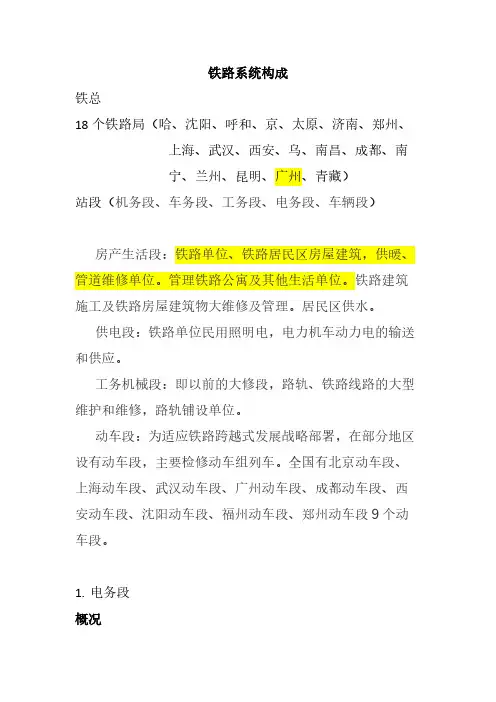 铁路系统构成

铁总

18 个铁路局（哈、沈阳、呼和、京、太原、济南、郑州、上海、武汉、西安、乌、南昌、成都、南宁、兰州、昆明、广州、青藏）

站段（机务段、车务段、工务段、电务段、车辆段）

房产生活段：铁路单位、铁路居民区房屋建筑，供暖、管道维修单位。管理铁路公寓及其他生活单位。铁路建筑施工及铁路房屋建筑物大维修及管理。居民区供水。

供电段：铁路单位民用照明电，电力机车动力电的输送和供应。

工务机械段：即以前的大修段，路轨、铁路线路的大型维护和维修，路轨铺设单位。

动车段：为适应铁路跨越式发展战略部署，在部分地区设有动车段，主要检修动车组列车。全国有北京动车段、上海动车段、武汉动车段、广州动车段、成都动车段、西安动车段、沈阳动车段、福州动车段、郑州动车段 9 个动车段。

1. 电务段

概况